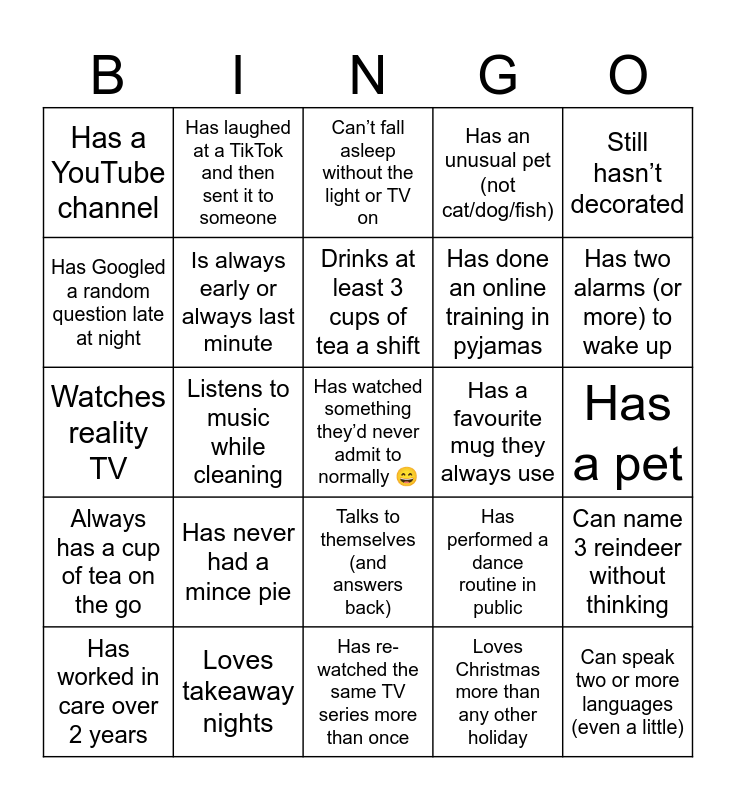 | B | I | N | G | O |
|---|---|---|---|---|
| Has a YouTube channel | Has laughed at a TikTok and then sent it to someone | Can't fall asleep without the light or TV on | Has an unusual pet (not cat/dog/fish) | Still hasn't decorated |
| Has Googled a random question late at night | Is always early or always last minute | Drinks at least 3 cups of tea a shift | Has done an online training in pyjamas | Has two alarms (or more) to wake up |
| Watches reality TV | Listens to music while cleaning | Has watched something they'd never admit to normally 😄 | Has a favourite mug they always use | Has a pet |
| Always has a cup of tea on the go | Has never had a mince pie | Talks to themselves (and answers back) | Has performed a dance routine in public | Can name 3 reindeer without thinking |
| Has worked in care over 2 years | Loves takeaway nights | Has re-watched the same TV series more than once | Loves Christmas more than any other holiday | Can speak two or more languages (even a little) |